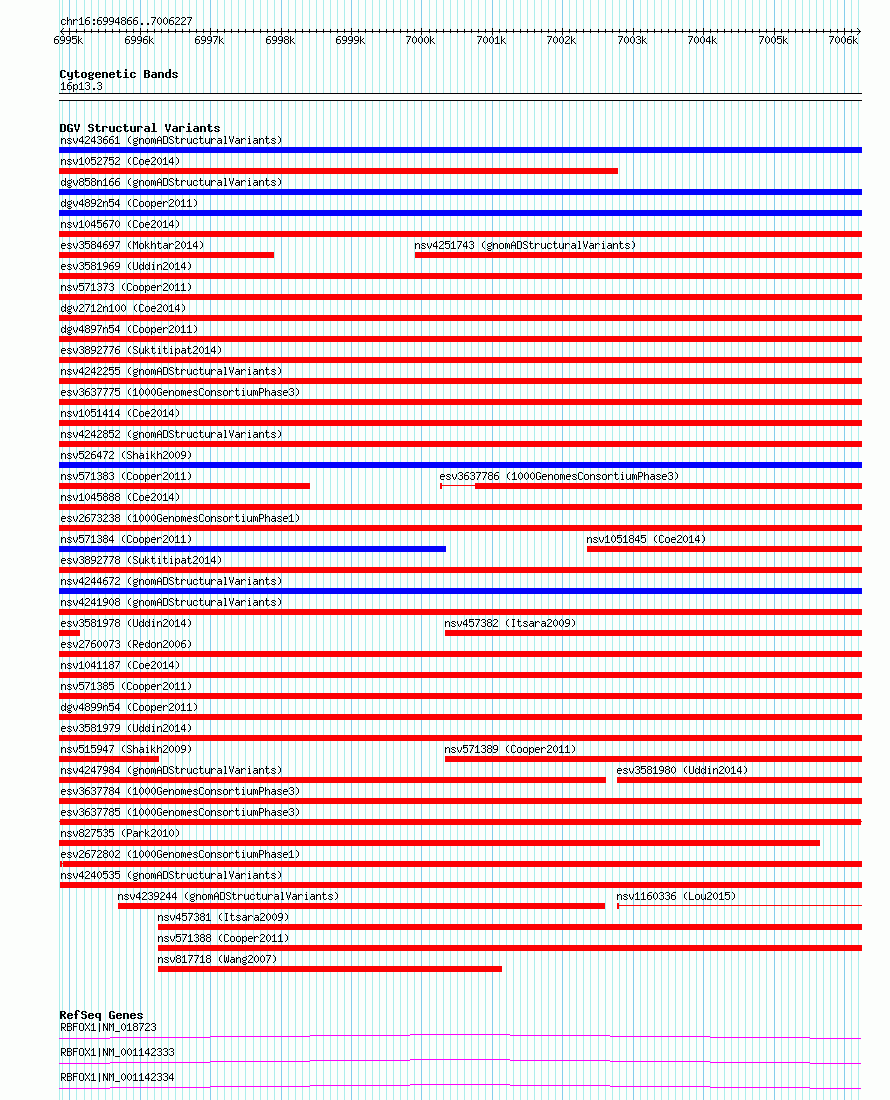 chr16:6994866..7006227

6995k 6996k 6997k 6998k 6999k 7000k 7001k 7002k 7003k 7004k 7005k 7006k

Cytogenetic Bands
16p13.3

DGV Structural Variants
nsv4243661 (gnomADStructuralVariants)
nsv1052752 (Coe2014)
dgv858n166 (gnomADStructuralVariants)
dgv4892n54 (Cooper2011)
nsv1045670 (Coe2014)
esv3584697 (Mokhtar2014)
nsv4251743 (gnomADStructuralVariants)
esv3581969 (Uddin2014)
nsv571373 (Cooper2011)
dgv2712n100 (Coe2014)
dgv4897n54 (Cooper2011)
esv3892776 (Suktitipat2014)
nsv4242255 (gnomADStructuralVariants)
esv3637775 (1000GenomesConsortiumPhase3)
nsv1051414 (Coe2014)
nsv4242852 (gnomADStructuralVariants)
nsv526472 (Shaikh2009)
nsv571383 (Cooper2011)
esv3637786 (1000GenomesConsortiumPhase3)
nsv1045888 (Coe2014)
esv2673238 (1000GenomesConsortiumPhase1)
nsv571384 (Cooper2011)
nsv1051845 (Coe2014)
esv3892778 (Suktitipat2014)
nsv4244672 (gnomADStructuralVariants)
nsv4241908 (gnomADStructuralVariants)
esv3581978 (Uddin2014)
nsv457382 (Itsara2009)
esv2760073 (Redon2006)
nsv1041187 (Coe2014)
nsv571385 (Cooper2011)
dgv4899n54 (Cooper2011)
esv3581979 (Uddin2014)
nsv515947 (Shaikh2009)
nsv571389 (Cooper2011)
nsv4247984 (gnomADStructuralVariants)
esv3581980 (Uddin2014)
esv3637784 (1000GenomesConsortiumPhase3)
esv3637785 (1000GenomesConsortiumPhase3)
nsv827535 (Park2010)
esv2672802 (1000GenomesConsortiumPhase1)
nsv4240535 (gnomADStructuralVariants)
nsv4239244 (gnomADStructuralVariants)
nsv1160336 (Lou2015)
nsv457381 (Itsara2009)
nsv571388 (Cooper2011)
nsv817718 (Wang2007)

RefSeq Genes
RBFOX1|NM_018723
RBFOX1|NM_001142333
RBFOX1|NM_001142334